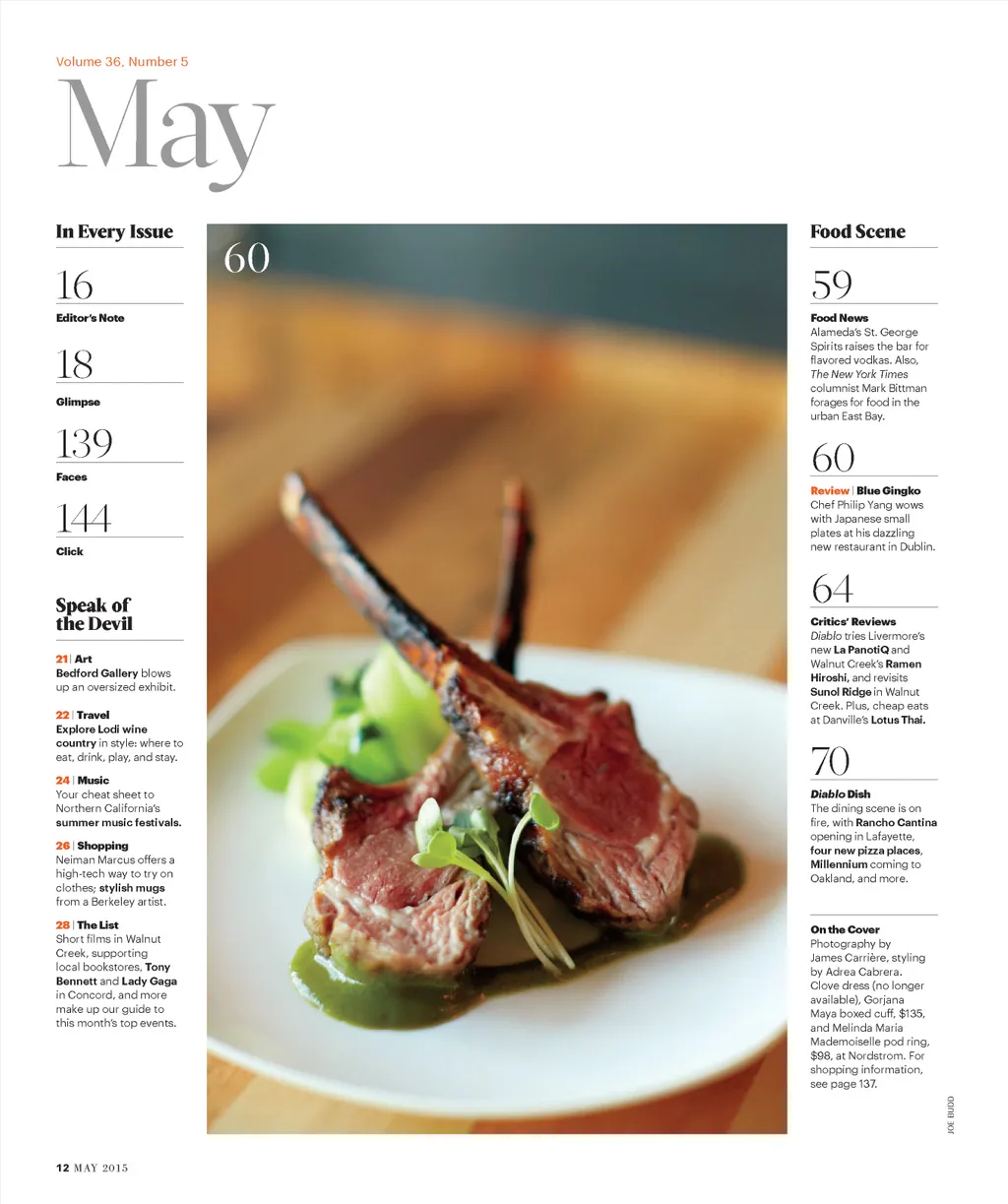 Volume 36, Number 5

May

In Every Issue

16
Editor's Note

18
Glimpse

139
Faces

144
Click

Speak of the Devil

21 | Art
Bedford Gallery blows up an oversized exhibit.

22 | Travel
Explore Lodi wine country in style: where to eat, drink, play, and stay.

24 | Music
Your cheat sheet to Northern California's summer music festivals.

26 | Shopping
Neiman Marcus offers a high-tech way to try on clothes; stylish mugs from a Berkeley artist.

28 | The List
Short films in Walnut Creek, supporting local bookstores, Tony Bennett and Lady Gaga in Concord, and more make up our guide to this month's top events.

60

Food Scene

59
Food News
Alameda's St. George Spirits raises the bar for flavored vodkas. Also, The New York Times columnist Mark Bittman forages for food in the urban East Bay.

60
Review | Blue Gingko
Chef Philip Yang wows with Japanese small plates at his dazzling new restaurant in Dublin.

64
Critics' Reviews
Diablo tries Livermore's new La PanotiQ and Walnut Creek's Ramen Hiroshi, and revisits Sunol Ridge in Walnut Creek. Plus, cheap eats at Danville's Lotus Thai.

70
Diablo Dish
The dining scene is on fire, with Rancho Cantina opening in Lafayette, four new pizza places, Millennium coming to Oakland, and more.

On the Cover
Photography by James Carrière, styling by Adrea Cabrera. Clove dress (no longer available), Gorjana Maya boxed cuff, $135, and Melinda Maria Mademoiselle pod ring, $98, at Nordstrom. For shopping information, see page 137.

JOE BUDD

12 MAY 2015